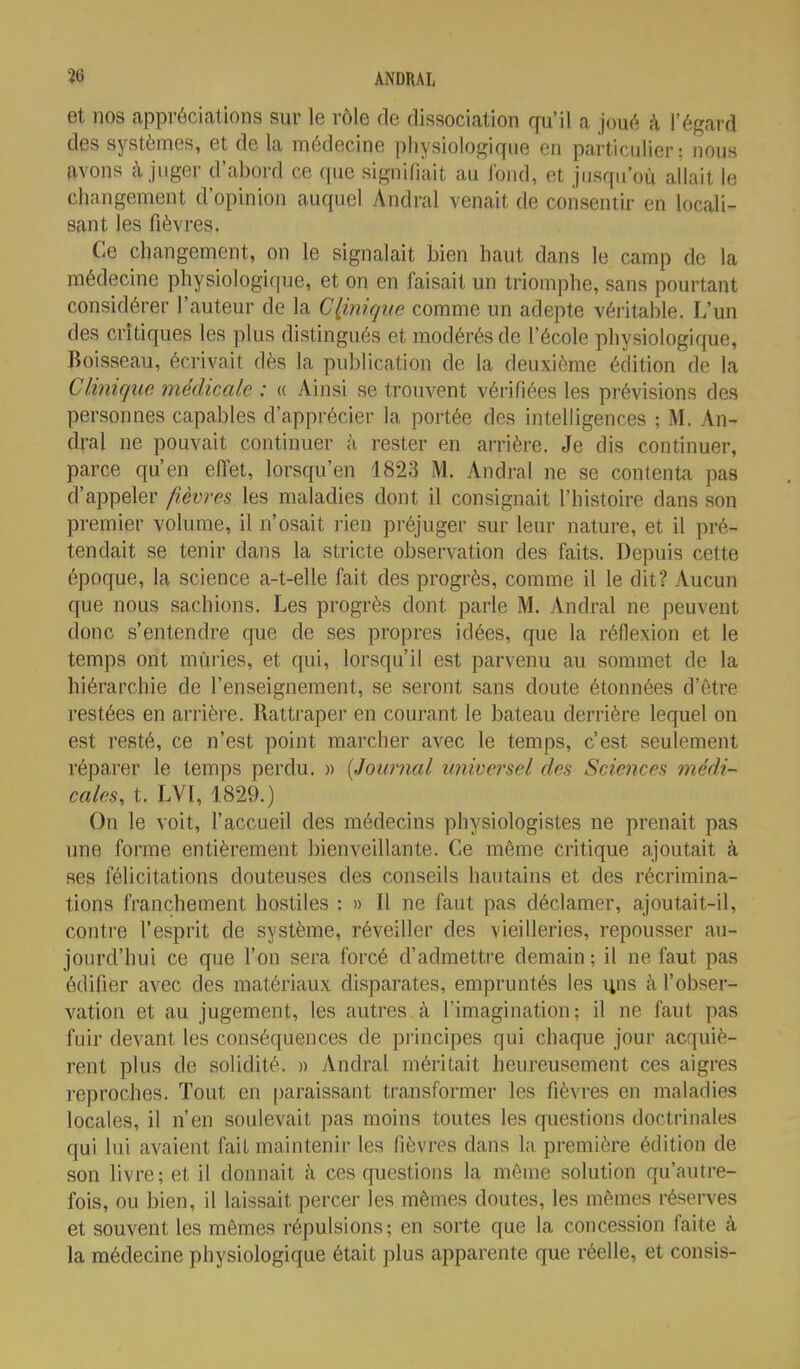 26 ANDRAL

et nos appréciations sur le rôle de dissociation qu'il a joué à l'égard des systèmes, et de la médecine physiologique en particulier; nous avons à juger d'abord ce que signifiait au fond, et jusqu'où allait le changement d'opinion auquel Andral venait de consentir en localisant les fièvres.

Ce changement, on le signalait bien haut dans le camp de la médecine physiologique, et on en faisait un triomphe, sans pourtant considérer l'auteur de la Clinique comme un adepte véritable. L'un des critiques les plus distingués et modérés de l'école physiologique, Boisseau, écrivait dès la publication de la deuxième édition de la Clinique médicale : « Ainsi se trouvent vérifiées les prévisions des personnes capables d'apprécier la portée des intelligences ; M. Andral ne pouvait continuer à rester en arrière. Je dis continuer, parce qu'en effet, lorsqu'en 1823 M. Andral ne se contenta pas d'appeler fièvres les maladies dont il consignait l'histoire dans son premier volume, il n'osait rien préjuger sur leur nature, et il prétendait se tenir dans la stricte observation des faits. Depuis cette époque, la science a-t-elle fait des progrès, comme il le dit? Aucun que nous sachions. Les progrès dont parle M. Andral ne peuvent donc s'entendre que de ses propres idées, que la réflexion et le temps ont mûries, et qui, lorsqu'il est parvenu au sommet de la hiérarchie de l'enseignement, se seront sans doute étonnées d'être restées en arrière. Rattraper en courant le bateau derrière lequel on est resté, ce n'est point marcher avec le temps, c'est seulement réparer le temps perdu. » (Journal universel des Sciences médicales, t. LVI, 1829.)

On le voit, l'accueil des médecins physiologistes ne prenait pas une forme entièrement bienveillante. Ce même critique ajoutait à ses félicitations douteuses des conseils hautains et des récriminations franchement hostiles : » Il ne faut pas déclamer, ajoutait-il, contre l'esprit de système, réveiller des vieilleries, repousser aujourd'hui ce que l'on sera forcé d'admettre demain; il ne faut pas édifier avec des matériaux disparates, empruntés les uns à l'observation et au jugement, les autres à l'imagination; il ne faut pas fuir devant les conséquences de principes qui chaque jour acquièrent plus de solidité. » Andral méritait heureusement ces aigres reproches. Tout en paraissant transformer les fièvres en maladies locales, il n'en soulevait pas moins toutes les questions doctrinales qui lui avaient fait maintenir les fièvres dans la première édition de son livre; et il donnait à ces questions la même solution qu'autrefois, ou bien, il laissait percer les mêmes doutes, les mêmes réserves et souvent les mêmes répulsions; en sorte que la concession faite à la médecine physiologique était plus apparente que réelle, et consis-